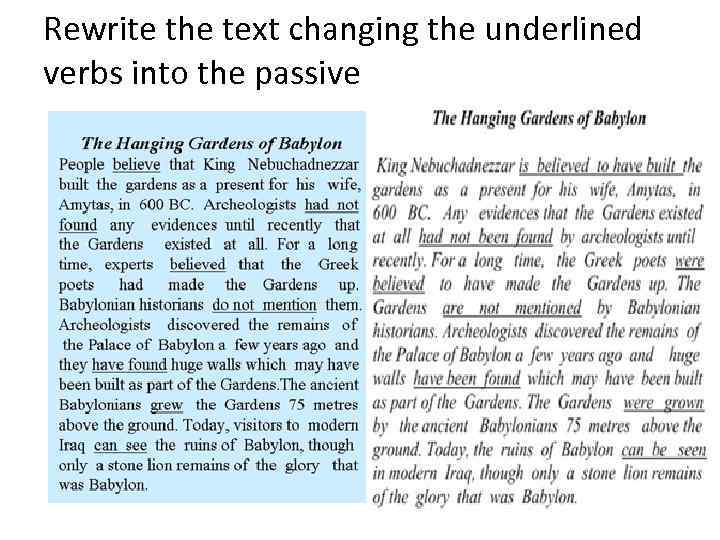 Rewrite the text changing the underlined verbs into the passive

The Hanging Gardens of Babylon

People believe that King Nebuchadnezzar built the gardens as a present for his wife, Amytas, in 600 BC. Archeologists had not found any evidences until recently that the Gardens existed at all. For a long time, experts believed that the Greek poets had made the Gardens up. Babylonian historians do not mention them. Archeologists discovered the remains of the Palace of Babylon a few years ago and they have found huge walls which may have been built as part of the Gardens.The ancient Babylonians grew the Gardens 75 metres above the ground. Today, visitors to modern Iraq can see the ruins of Babylon, though only a stone lion remains of the glory that was Babylon.

The Hanging Gardens of Babylon

King Nebuchadnezzar is believed to have built the gardens as a present for his wife, Amytas, in 600 BC. Any evidences that the Gardens existed at all had not been found by archeologists until recently. For a long time, the Greek poets were believed to have made the Gardens up. The Gardens are not mentioned by Babylonian historians. Archeologists discovered the remains of the Palace of Babylon a few years ago and huge walls have been found which may have been built as part of the Gardens. The Gardens were grown by the ancient Babylonians 75 metres above the ground. Today, the ruins of Babylon can be seen in modern Iraq, though only a stone lion remains of the glory that was Babylon.